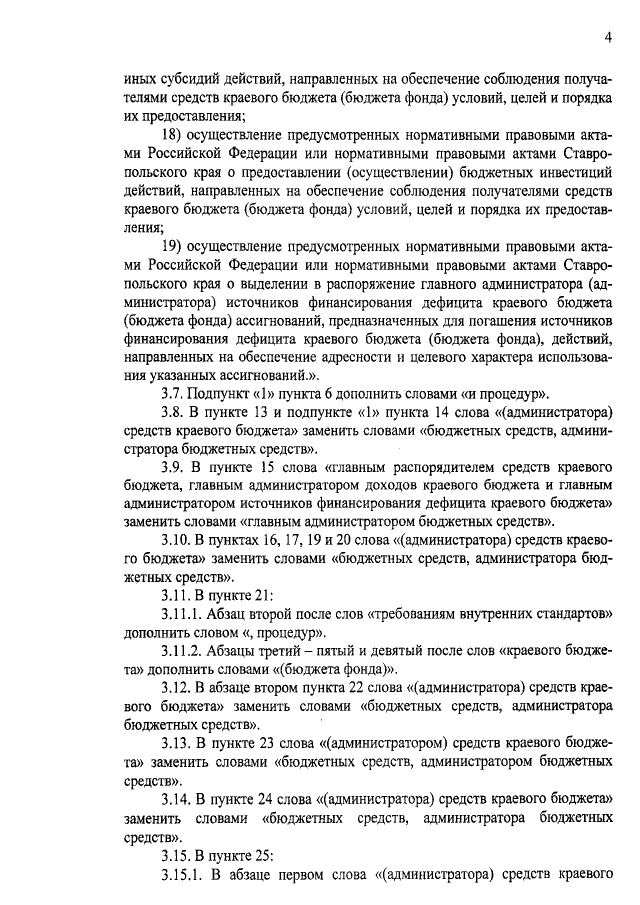 4

иных субсидий действий, направленных на обеспечение соблюдения получателями средств краевого бюджета (бюджета фонда) условий, целей и порядка их предоставления;

18) осуществление предусмотренных нормативными правовыми актами Российской Федерации или нормативными правовыми актами Ставропольского края о предоставлении (осуществлении) бюджетных инвестиций действий, направленных на обеспечение соблюдения получателями средств краевого бюджета (бюджета фонда) условий, целей и порядка их предоставления;

19) осуществление предусмотренных нормативными правовыми актами Российской Федерации или нормативными правовыми актами Ставропольского края о выделении в распоряжение главного администратора (администратора) источников финансирования дефицита краевого бюджета (бюджета фонда) ассигнований, предназначенных для погашения источников финансирования дефицита краевого бюджета (бюджета фонда), действий, направленных на обеспечение адресности и целевого характера использования указанных ассигнований.».

3.7. Подпункт «1» пункта 6 дополнить словами «и процедур».

3.8. В пункте 13 и подпункте «1» пункта 14 слова «(администратора) средств краевого бюджета» заменить словами «бюджетных средств, администратора бюджетных средств».

3.9. В пункте 15 слова «главным распорядителем средств краевого бюджета, главным администратором доходов краевого бюджета и главным администратором источников финансирования дефицита краевого бюджета» заменить словами «главным администратором бюджетных средств».

3.10. В пунктах 16, 17, 19 и 20 слова «(администратора) средств краевого бюджета» заменить словами «бюджетных средств, администратора бюджетных средств».

3.11. В пункте 21:

3.11.1. Абзац второй после слов «требованиям внутренних стандартов» дополнить словом «, процедур».

3.11.2. Абзацы третий – пятый и девятый после слов «краевого бюджета» дополнить словами «(бюджета фонда)».

3.12. В абзаце втором пункта 22 слова «(администратора) средств краевого бюджета» заменить словами «бюджетных средств, администратора бюджетных средств».

3.13. В пункте 23 слова «(администратором) средств краевого бюджета» заменить словами «бюджетных средств, администратором бюджетных средств».

3.14. В пункте 24 слова «(администратора) средств краевого бюджета» заменить словами «бюджетных средств, администратора бюджетных средств».

3.15. В пункте 25:

3.15.1. В абзаце первом слова «(администратора) средств краевого